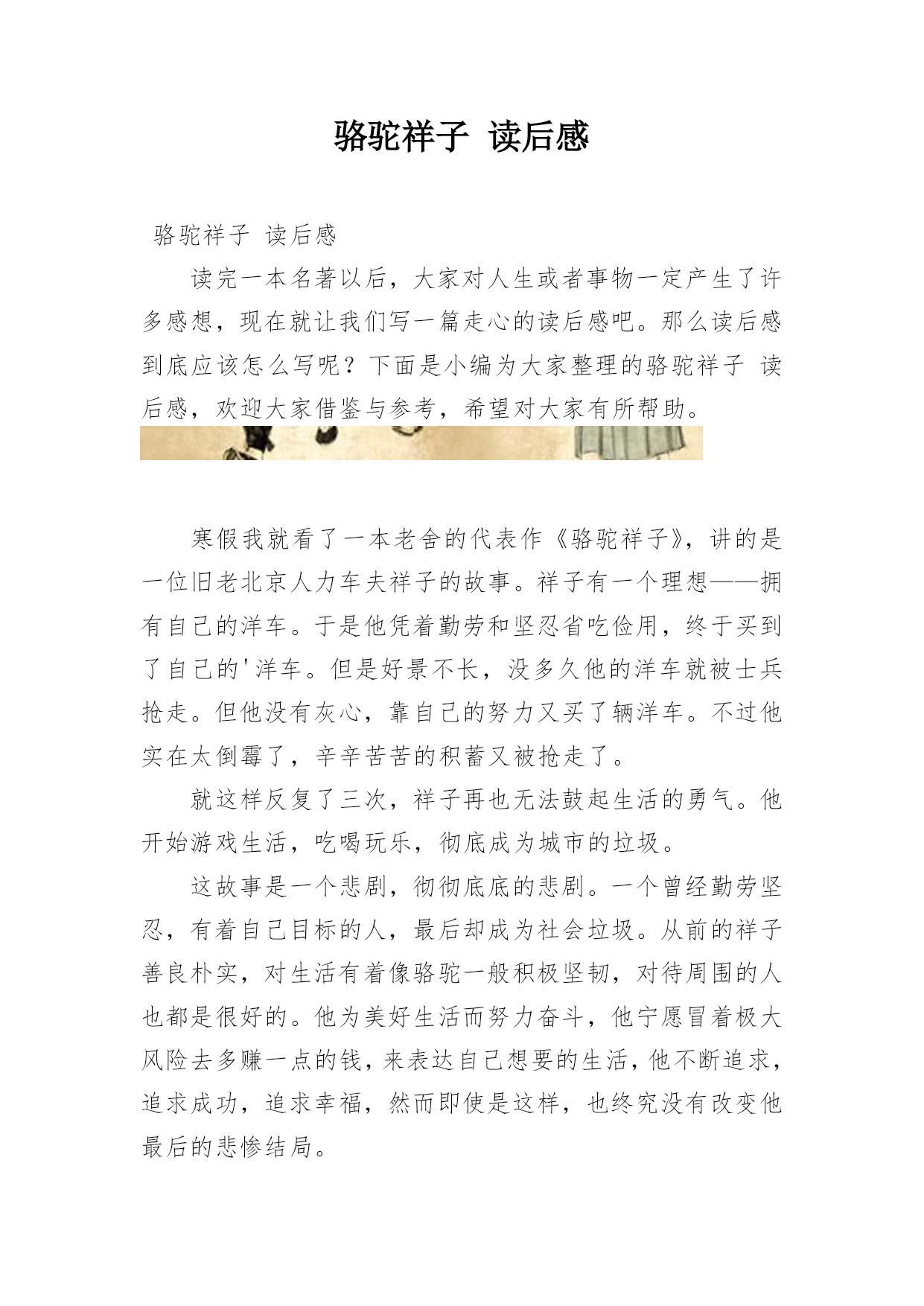 骆驼祥子 读后感

骆驼祥子 读后感

读完一本名著以后，大家对人生或者事物一定产生了许多感想，现在就让我们写一篇走心的读后感吧。那么读后感到底应该怎么写呢？下面是小编为大家整理的骆驼祥子 读后感，欢迎大家借鉴与参考，希望对大家有所帮助。

寒假我就看了一本老舍的代表作《骆驼祥子》，讲的是一位旧老北京人力车夫祥子的故事。祥子有一个理想——拥有自己的洋车。于是他凭着勤劳和坚忍省吃俭用，终于买到了自己的'洋车。但是好景不长，没多久他的洋车就被士兵抢走。但他没有灰心，靠自己的努力又买了辆洋车。不过他实在太倒霉了，辛辛苦苦的积蓄又被抢走了。

就这样反复了三次，祥子再也无法鼓起生活的勇气。他开始游戏生活，吃喝玩乐，彻底成为城市的垃圾。

这故事是一个悲剧，彻彻底底的悲剧。一个曾经勤劳坚忍，有着自己目标的人，最后却成为社会垃圾。从前的祥子善良朴实，对生活有着像骆驼一般积极坚韧，对待周围的人也都是很好的。他为美好生活而努力奋斗，他宁愿冒着极大风险去多赚一点的钱，来表达自己想要的生活，他不断追求，追求成功，追求幸福，然而即使是这样，也终究没有改变他最后的悲惨结局。